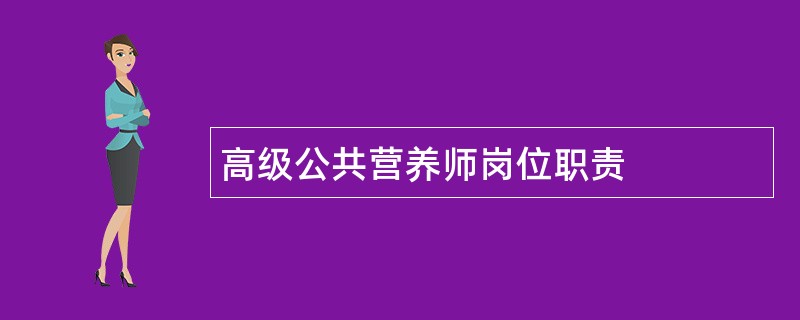 高级公共营养师岗位职责